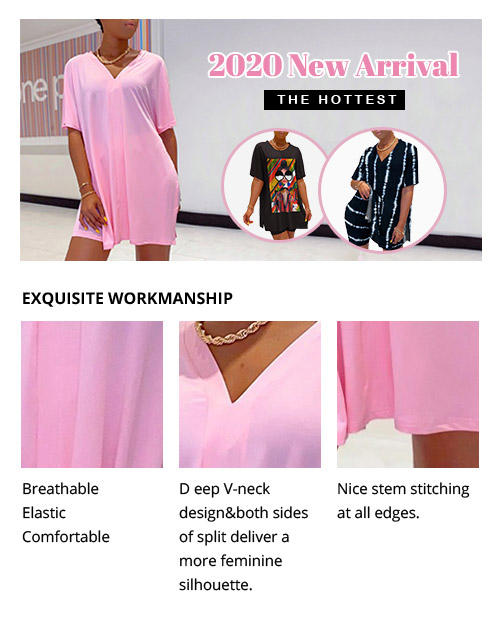 2020 New Arrival

THE HOTTEST

EXQUISITE WORKMANSHIP

Breathable
Elastic
Comfortable

D eep V-neck design&both sides of split deliver a more feminine silhouette.

Nice stem stitching at all edges.